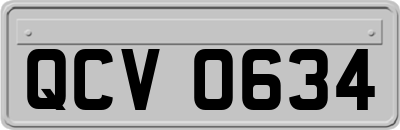 QCV 0634